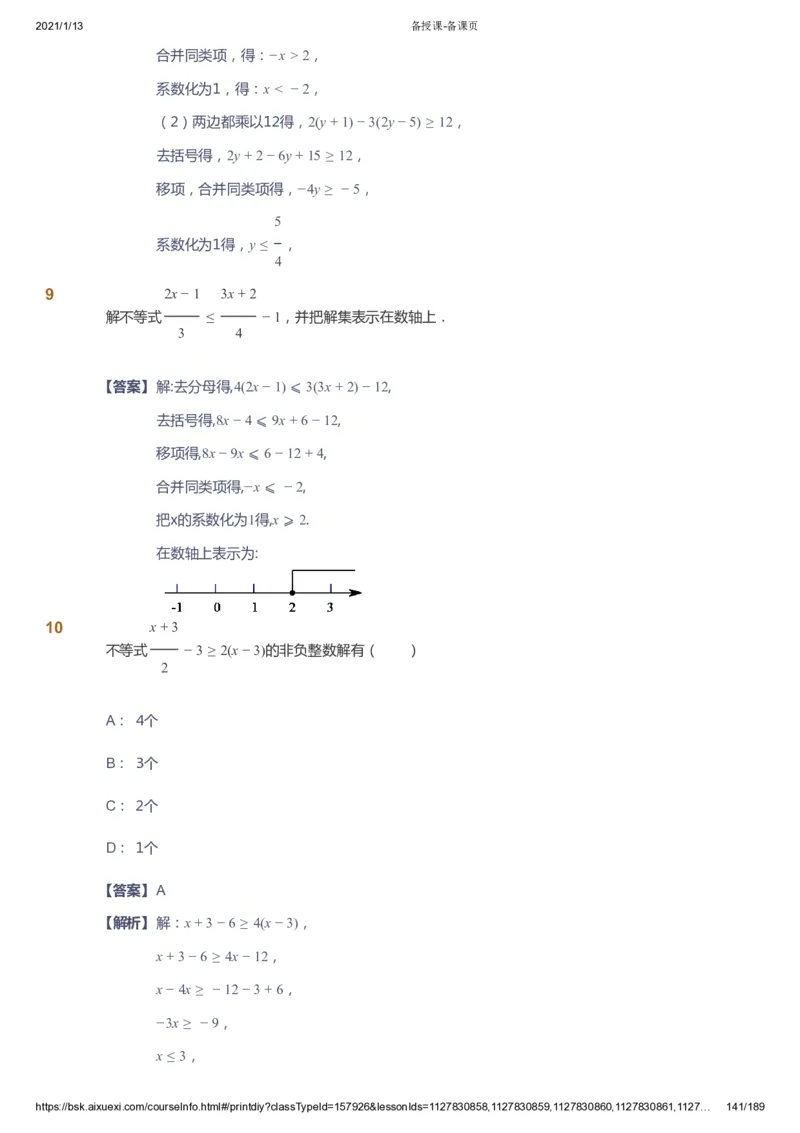 2021/1/13 备授课-备课页

合并同类项，得：$-x > 2$，

系数化为1，得：$x < -2$，

（2）两边都乘以12得，$2(y+1) - 3(2y-5) \geq 12$，

去括号得，$2y + 2 - 6y + 15 \geq 12$，

移项，合并同类项得，$-4y \geq -5$，

系数化为1得，$y \leq \frac{5}{4}$，

9

解不等式$\frac{2x-1}{3} \leq \frac{3x+2}{4} - 1$，并把解集表示在数轴上．

【答案】解:去分母得,$4(2x-1) \leqslant 3(3x+2) - 12$,

去括号得,$8x - 4 \leqslant 9x + 6 - 12$,

移项得,$8x - 9x \leqslant 6 - 12 + 4$,

合并同类项得,$-x \leqslant -2$,

把x的系数化为1得,$x \geqslant 2$.

在数轴上表示为:

-1 0 1 2 3

10

不等式$\frac{x+3}{2} - 3 \geq 2(x-3)$的非负整数解有（ ）

A： 4个

B： 3个

C： 2个

D： 1个

【答案】A

【解析】解：$x + 3 - 6 \geq 4(x-3)$，

$x + 3 - 6 \geq 4x - 12$，

$x - 4x \geq -12 - 3 + 6$，

$-3x \geq -9$，

$x \leq 3$，

https://bsk.aixuexi.com/courseInfo.html#/printdiy?classTypeId=157926&lessonIds=1127830858,1127830859,1127830860,1127830861,1127… 141/189